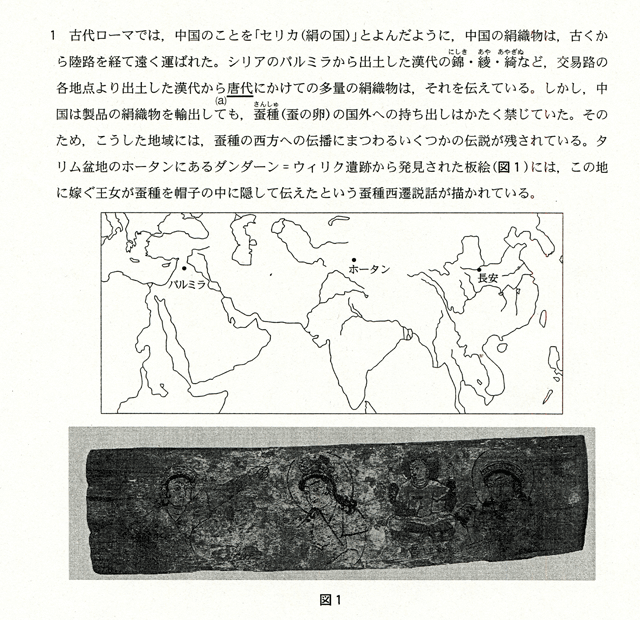 1　古代ローマでは，中国のことを「セリカ(絹の国)」とよんだように，中国の絹織物は，古くから陸路を経て遠く運ばれた。シリアのパルミラから出土した漢代の錦(にしき)・綾(あや)・綺(あやぎぬ)など，交易路の各地点より出土した漢代から唐代(a)にかけての多量の絹織物は，それを伝えている。しかし，中国は製品の絹織物を輸出しても，蚕種(さんしゅ)(蚕の卵)の国外への持ち出しはかたく禁じていた。そのため，こうした地域には，蚕種の西方への伝播にまつわるいくつかの伝説が残されている。タリム盆地のホータンにあるダンダーン＝ウィリク遺跡から発見された板絵(図１)には，この地に嫁ぐ王女が蚕種を帽子の中に隠して伝えたという蚕種西遷説話が描かれている。

パルミラ
ホータン
長安

図１